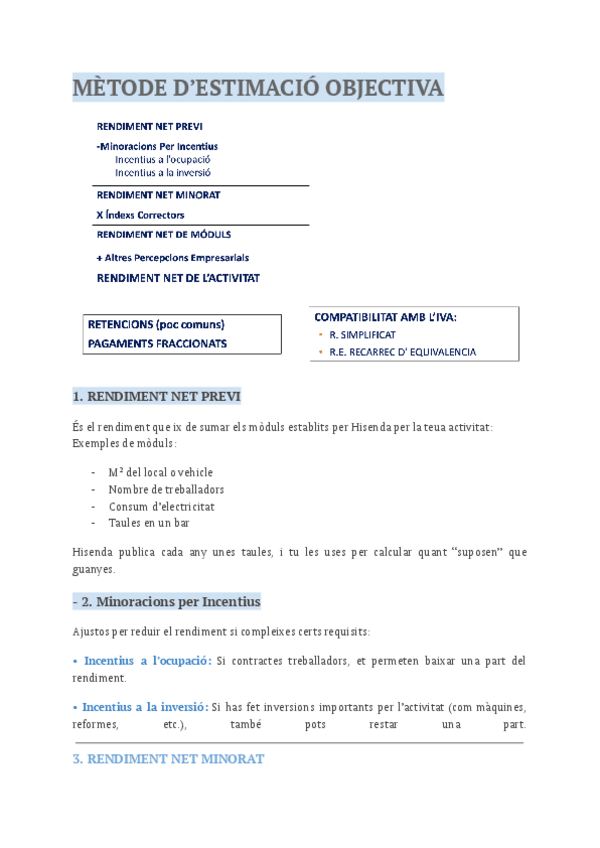 MÈTODE D'ESTIMACIÓ OBJECTIVA

RENDIMENT NET PREVI

-Minoracions Per Incentius
Incentius a l'ocupació
Incentius a la inversió

RENDIMENT NET MINORAT

X Índexs Correctors

RENDIMENT NET DE MÓDULS

+ Altres Percepcions Empresarials

RENDIMENT NET DE L'ACTIVITAT

RETENCIONS (poc comuns)
PAGAMENTS FRACCIONATS

COMPATIBILITAT AMB L'IVA:
• R. SIMPLIFICAT
• R.E. RECARREC D' EQUIVALENCIA

1. RENDIMENT NET PREVI

És el rendiment que ix de sumar els mòduls establits per Hisenda per la teua activitat:
Exemples de mòduls:

- M² del local o vehicle
- Nombre de treballadors
- Consum d'electricitat
- Taules en un bar

Hisenda publica cada any unes taules, i tu les uses per calcular quant "suposen" que guanyes.

- 2. Minoracions per Incentius

Ajustos per reduir el rendiment si compleixes certs requisits:

• Incentius a l'ocupació: Si contractes treballadors, et permeten baixar una part del rendiment.

• Incentius a la inversió: Si has fet inversions importants per l'activitat (com màquines, reformes, etc.), també pots restar una part.

3. RENDIMENT NET MINORAT